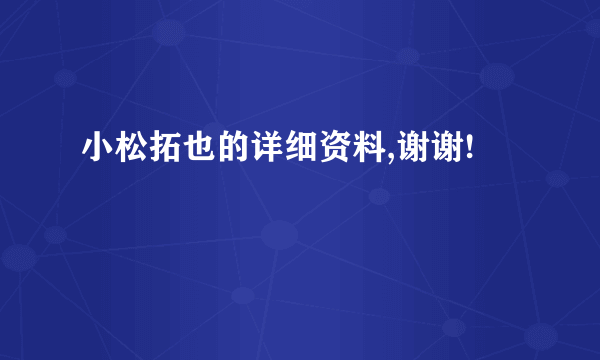 小松拓也的详细资料,谢谢!